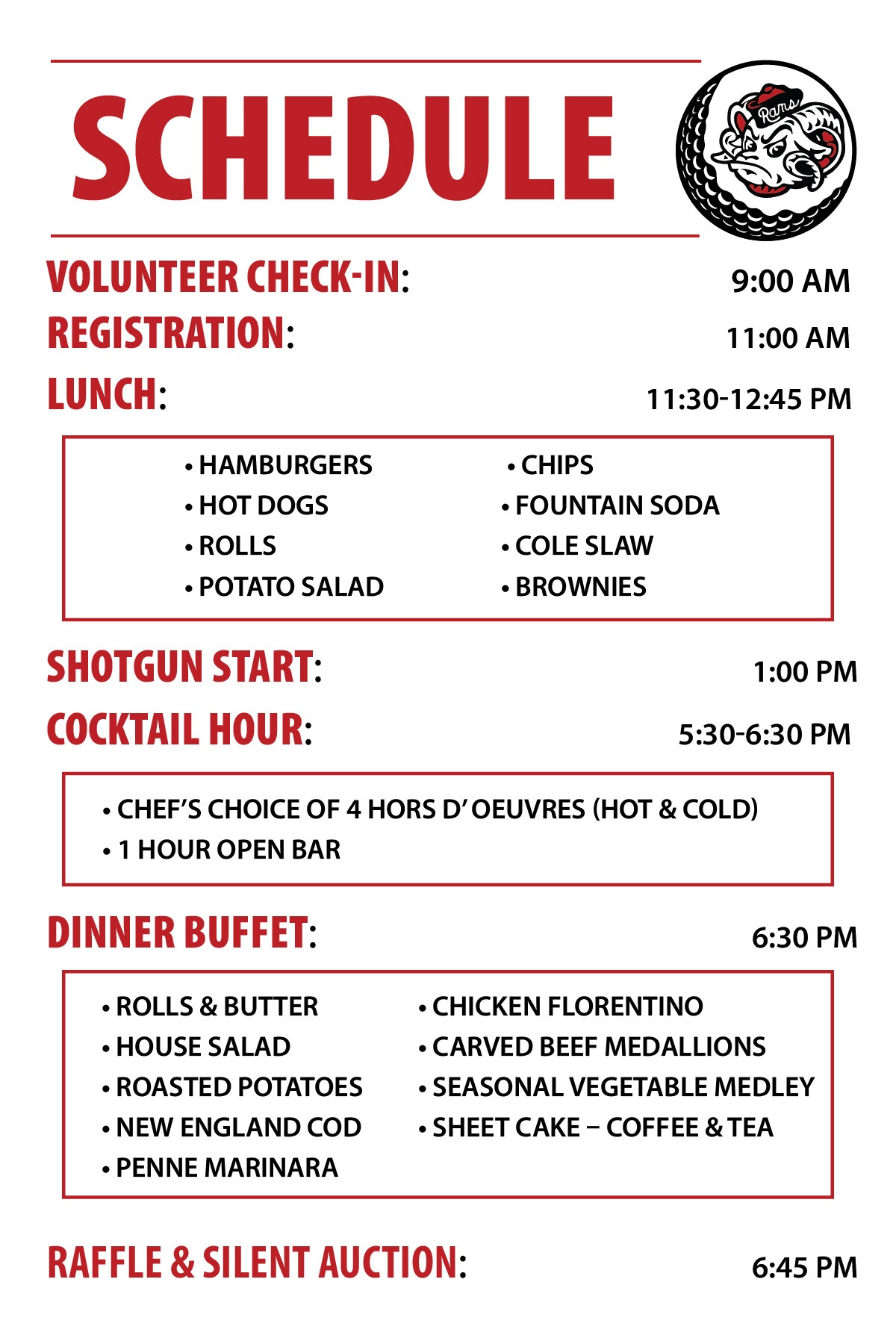 SCHEDULE

Rams

VOLUNTEER CHECK-IN: 9:00 AM
REGISTRATION: 11:00 AM
LUNCH: 11:30-12:45 PM

• HAMBURGERS
• HOT DOGS
• ROLLS
• POTATO SALAD

• CHIPS
• FOUNTAIN SODA
• COLE SLAW
• BROWNIES

SHOTGUN START: 1:00 PM
COCKTAIL HOUR: 5:30-6:30 PM

• CHEF'S CHOICE OF 4 HORS D' OEUVRES (HOT & COLD)
• 1 HOUR OPEN BAR

DINNER BUFFET: 6:30 PM

• ROLLS & BUTTER
• HOUSE SALAD
• ROASTED POTATOES
• NEW ENGLAND COD
• PENNE MARINARA

• CHICKEN FLORENTINO
• CARVED BEEF MEDALLIONS
• SEASONAL VEGETABLE MEDLEY
• SHEET CAKE – COFFEE & TEA

RAFFLE & SILENT AUCTION: 6:45 PM